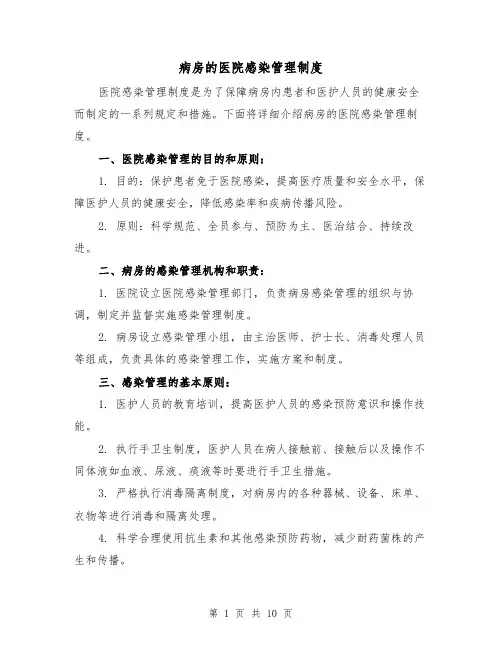 病房的医院感染管理制度

医院感染管理制度是为了保障病房内患者和医护人员的健康安全而制定的一系列规定和措施。下面将详细介绍病房的医院感染管理制度。

一、医院感染管理的目的和原则：

1. 目的：保护患者免于医院感染，提高医疗质量和安全水平，保障医护人员的健康安全，降低感染率和疾病传播风险。

2. 原则：科学规范、全员参与、预防为主、医治结合、持续改进。

二、病房的感染管理机构和职责：

1. 医院设立医院感染管理部门，负责病房感染管理的组织与协调，制定并监督实施感染管理制度。

2. 病房设立感染管理小组，由主治医师、护士长、消毒处理人员等组成，负责具体的感染管理工作，实施方案和制度。

三、感染管理的基本原则：

1. 医护人员的教育培训，提高医护人员的感染预防意识和操作技能。

2. 执行手卫生制度，医护人员在病人接触前、接触后以及操作不同体液如血液、尿液、痰液等时要进行手卫生措施。

3. 严格执行消毒隔离制度，对病房内的各种器械、设备、床单、衣物等进行消毒和隔离处理。

4. 科学合理使用抗生素和其他感染预防药物，减少耐药菌株的产生和传播。

第 1 页 共 10 页